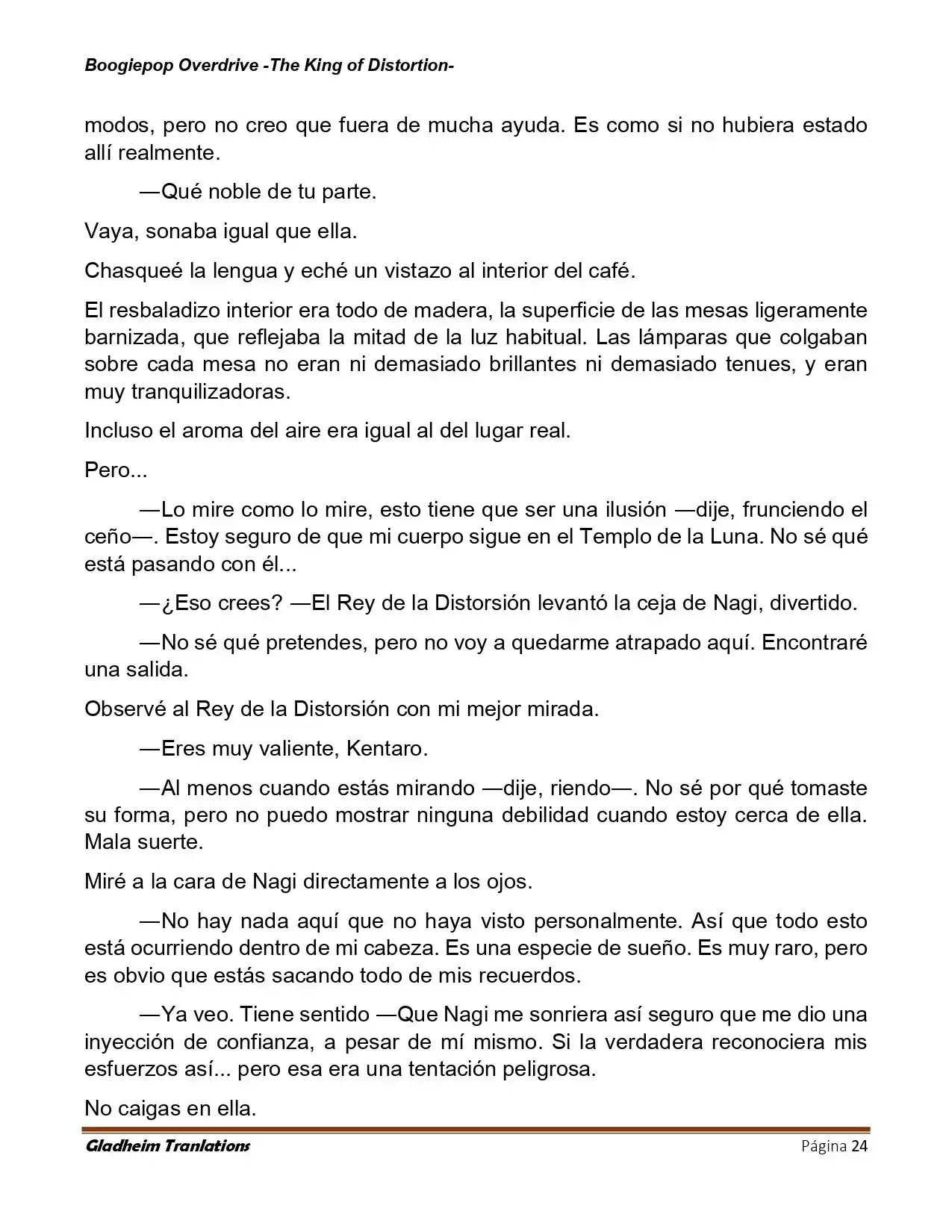 Boogiepop Overdrive -The King of Distortion-

modos, pero no creo que fuera de mucha ayuda. Es como si no hubiera estado allí realmente.

—Qué noble de tu parte.

Vaya, sonaba igual que ella.

Chasqueé la lengua y eché un vistazo al interior del café.

El resbaladizo interior era todo de madera, la superficie de las mesas ligeramente barnizada, que reflejaba la mitad de la luz habitual. Las lámparas que colgaban sobre cada mesa no eran ni demasiado brillantes ni demasiado tenues, y eran muy tranquilizadoras.

Incluso el aroma del aire era igual al del lugar real.

Pero...

—Lo mire como lo mire, esto tiene que ser una ilusión —dije, frunciendo el ceño—. Estoy seguro de que mi cuerpo sigue en el Templo de la Luna. No sé qué está pasando con él...

—¿Eso crees? —El Rey de la Distorsión levantó la ceja de Nagi, divertido.

—No sé qué pretendes, pero no voy a quedarme atrapado aquí. Encontraré una salida.

Observé al Rey de la Distorsión con mi mejor mirada.

—Eres muy valiente, Kentaro.

—Al menos cuando estás mirando —dije, riendo—. No sé por qué tomaste su forma, pero no puedo mostrar ninguna debilidad cuando estoy cerca de ella. Mala suerte.

Miré a la cara de Nagi directamente a los ojos.

—No hay nada aquí que no haya visto personalmente. Así que todo esto está ocurriendo dentro de mi cabeza. Es una especie de sueño. Es muy raro, pero es obvio que estás sacando todo de mis recuerdos.

—Ya veo. Tiene sentido —Que Nagi me sonriera así seguro que me dio una inyección de confianza, a pesar de mí mismo. Si la verdadera reconociera mis esfuerzos así... pero esa era una tentación peligrosa.

No caigas en ella.

Gladheim Tranlations    Página 24